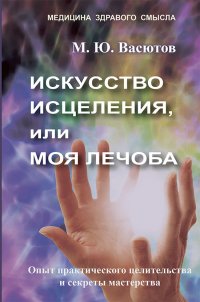 МЕДИЦИНА ЗДРАВОГО СМЫСЛА

М. Ю. Васютов

ИСКУССТВО ИСЦЕЛЕНИЯ, или МОЯ ЛЕЧОБА

Опыт практического целительства и секреты мастерства